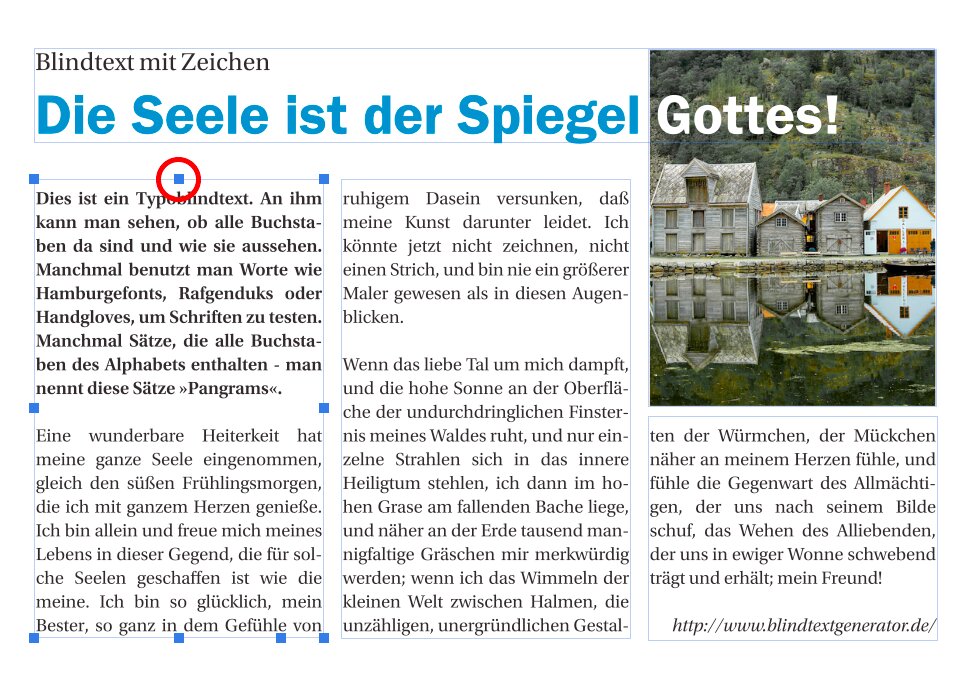 Blindtext mit Zeichen

Die Seele ist der Spiegel Gottes!

Dies ist ein Typoblindtext. An ihm kann man sehen, ob alle Buchstaben da sind und wie sie aussehen. Manchmal benutzt man Worte wie Hamburgefonts, Rafgenduks oder Handgloves, um Schriften zu testen. Manchmal Sätze, die alle Buchstaben des Alphabets enthalten - man nennt diese Sätze »Pangrams«.

Eine wunderbare Heiterkeit hat meine ganze Seele eingenommen, gleich den süßen Frühlingsmorgen, die ich mit ganzem Herzen genieße. Ich bin allein und freue mich meines Lebens in dieser Gegend, die für solche Seelen geschaffen ist wie die meine. Ich bin so glücklich, mein Bester, so ganz in dem Gefühle von ruhigem Dasein versunken, daß meine Kunst darunter leidet. Ich könnte jetzt nicht zeichnen, nicht einen Strich, und bin nie ein größerer Maler gewesen als in diesen Augenblicken.

Wenn das liebe Tal um mich dampft, und die hohe Sonne an der Oberfläche der undurchdringlichen Finsternis meines Waldes ruht, und nur einzelne Strahlen sich in das innere Heiligtum stehlen, ich dann im hohen Grase am fallenden Bache liege, und näher an der Erde tausend mannigfaltige Gräschen mir merkwürdig werden; wenn ich das Wimmeln der kleinen Welt zwischen Halmen, die unzähligen, unergründlichen Gestalten der Würmchen, der Mückchen näher an meinem Herzen fühle, und fühle die Gegenwart des Allmächtigen, der uns nach seinem Bilde schuf, das Wehen des Alliebenden, der uns in ewiger Wonne schwebend trägt und erhält; mein Freund!

http://www.blindtextgenerator.de/